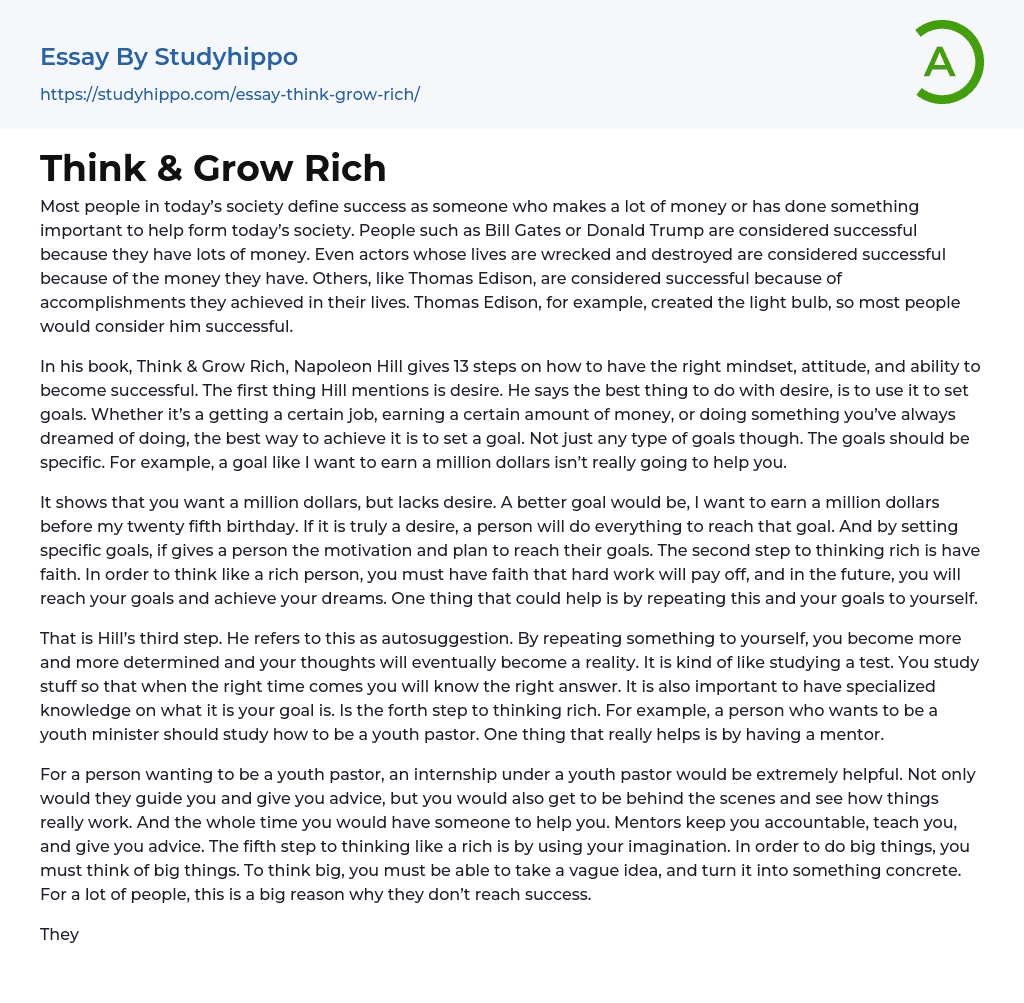 Essay By Studyhippo
https://studyhippo.com/essay-think-grow-rich/

A

Think & Grow Rich

Most people in today's society define success as someone who makes a lot of money or has done something important to help form today's society. People such as Bill Gates or Donald Trump are considered successful because they have lots of money. Even actors whose lives are wrecked and destroyed are considered successful because of the money they have. Others, like Thomas Edison, are considered successful because of accomplishments they achieved in their lives. Thomas Edison, for example, created the light bulb, so most people would consider him successful.

In his book, Think & Grow Rich, Napoleon Hill gives 13 steps on how to have the right mindset, attitude, and ability to become successful. The first thing Hill mentions is desire. He says the best thing to do with desire, is to use it to set goals. Whether it's a getting a certain job, earning a certain amount of money, or doing something you've always dreamed of doing, the best way to achieve it is to set a goal. Not just any type of goals though. The goals should be specific. For example, a goal like I want to earn a million dollars isn't really going to help you.

It shows that you want a million dollars, but lacks desire. A better goal would be, I want to earn a million dollars before my twenty fifth birthday. If it is truly a desire, a person will do everything to reach that goal. And by setting specific goals, if gives a person the motivation and plan to reach their goals. The second step to thinking rich is have faith. In order to think like a rich person, you must have faith that hard work will pay off, and in the future, you will reach your goals and achieve your dreams. One thing that could help is by repeating this and your goals to yourself.

That is Hill's third step. He refers to this as autosuggestion. By repeating something to yourself, you become more and more determined and your thoughts will eventually become a reality. It is kind of like studying a test. You study stuff so that when the right time comes you will know the right answer. It is also important to have specialized knowledge on what it is your goal is. Is the forth step to thinking rich. For example, a person who wants to be a youth minister should study how to be a youth pastor. One thing that really helps is by having a mentor.

For a person wanting to be a youth pastor, an internship under a youth pastor would be extremely helpful. Not only would they guide you and give you advice, but you would also get to be behind the scenes and see how things really work. And the whole time you would have someone to help you. Mentors keep you accountable, teach you, and give you advice. The fifth step to thinking like a rich is by using your imagination. In order to do big things, you must think of big things. To think big, you must be able to take a vague idea, and turn it into something concrete. For a lot of people, this is a big reason why they don't reach success.

They